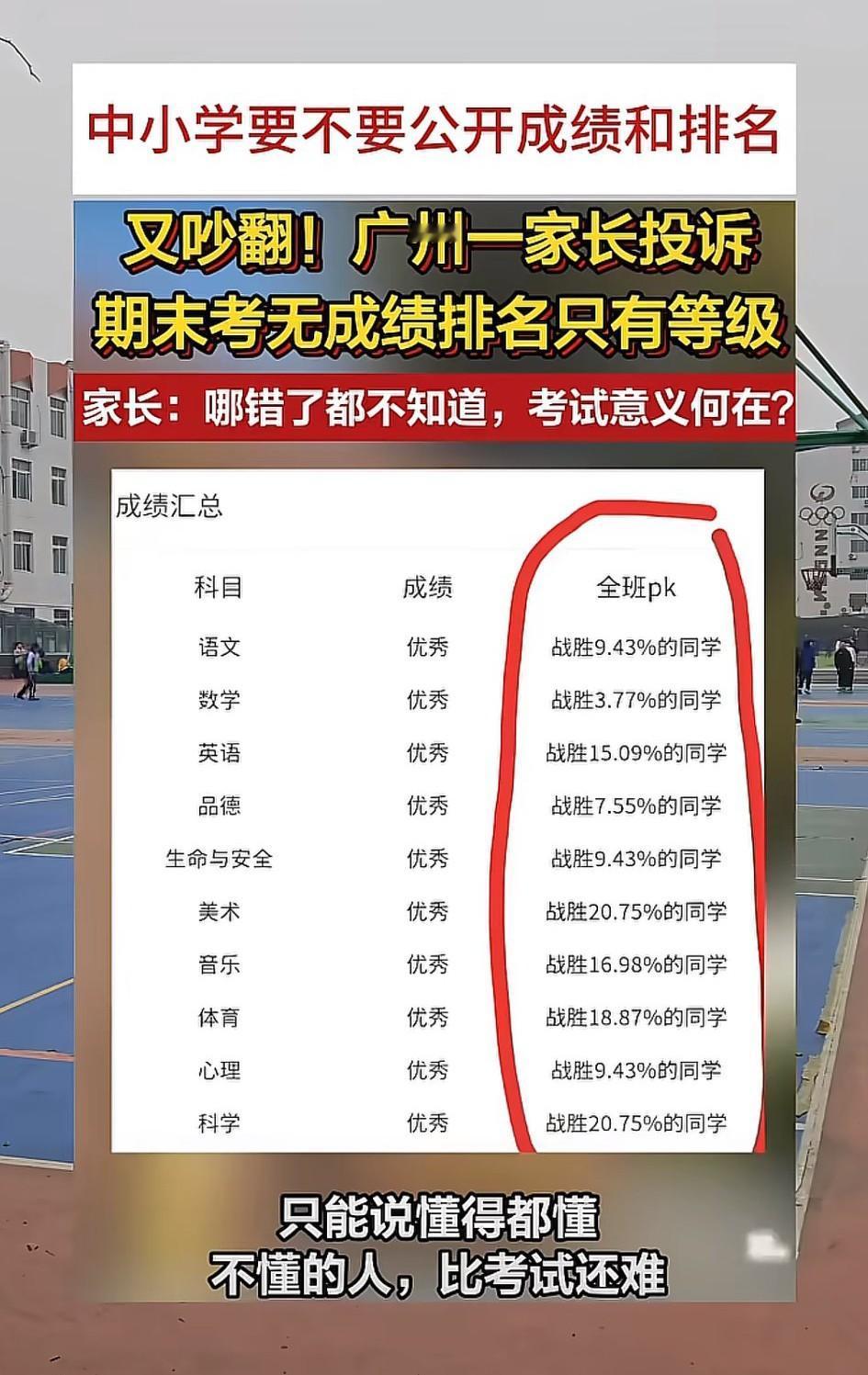 中小学要不要公开成绩和排名

又吵翻！广州一家长投诉
期末考无成绩排名只有等级

家长：哪错了都不知道，考试意义何在？

成绩汇总

| 科目 | 成绩 | 全班pk |
|---|---|---|
| 语文 | 优秀 | 战胜9.43%的同学 |
| 数学 | 优秀 | 战胜3.77%的同学 |
| 英语 | 优秀 | 战胜15.09%的同学 |
| 品德 | 优秀 | 战胜7.55%的同学 |
| 生命与安全 | 优秀 | 战胜9.43%的同学 |
| 美术 | 优秀 | 战胜20.75%的同学 |
| 音乐 | 优秀 | 战胜16.98%的同学 |
| 体育 | 优秀 | 战胜18.87%的同学 |
| 心理 | 优秀 | 战胜9.43%的同学 |
| 科学 | 优秀 | 战胜20.75%的同学 |

只能说懂得都懂
不懂的人，比考试还难